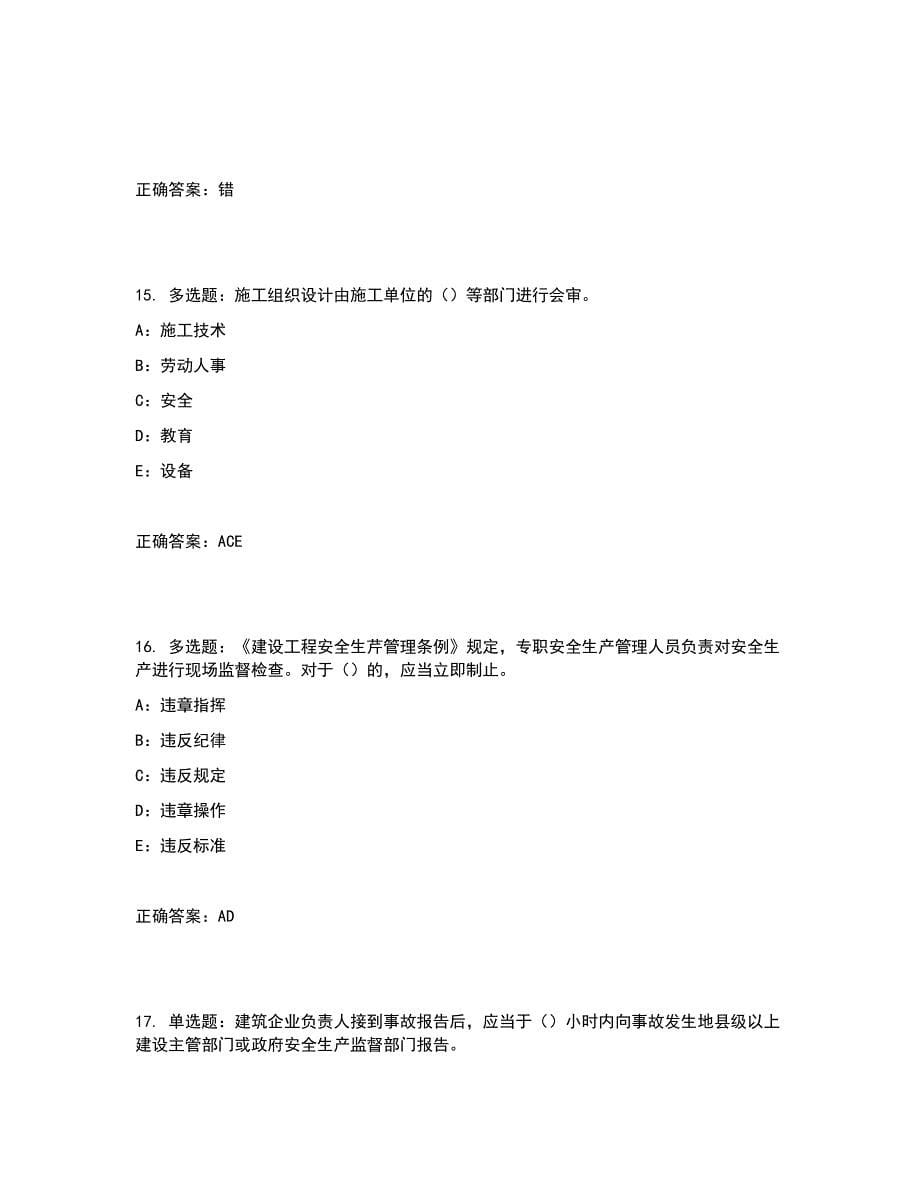 正确答案：错

15. 多选题：施工组织设计由施工单位的（）等部门进行会审。

A：施工技术

B：劳动人事

C：安全

D：教育

E：设备

正确答案：ACE

16. 多选题：《建设工程安全生芹管理条例》规定，专职安全生产管理人员负责对安全生产进行现场监督检查。对于（）的，应当立即制止。

A：违章指挥

B：违反纪律

C：违反规定

D：违章操作

E：违反标准

正确答案：AD

17. 单选题：建筑企业负责人接到事故报告后，应当于（）小时内向事故发生地县级以上建设主管部门或政府安全生产监督部门报告。